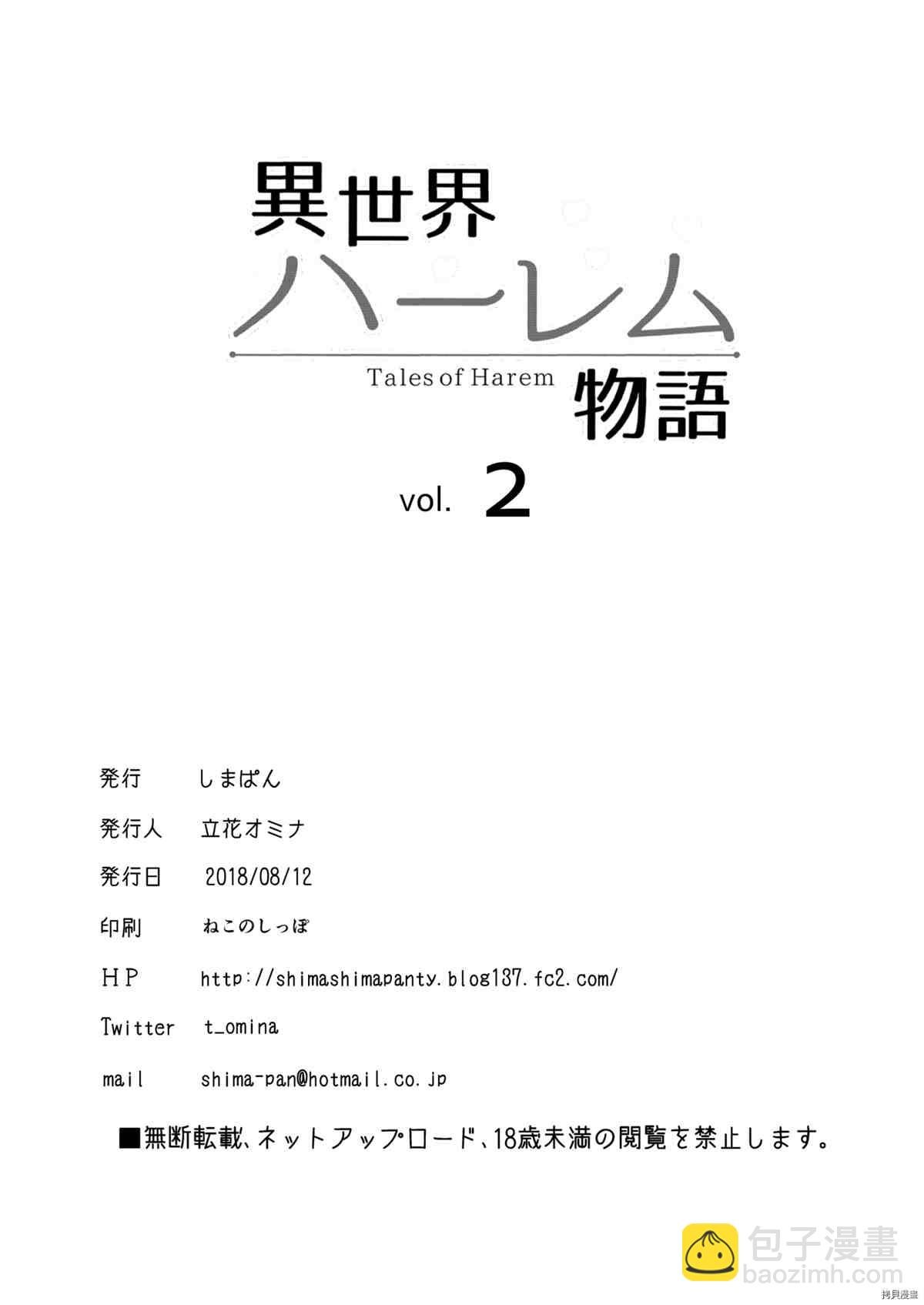 異世界
ハーレム
Tales of Harem
物語
vol. 2

発行　しまぱん
発行人　立花オミナ
発行日　2018/08/12
印刷　ねこのしっぽ
HP　http://shimashimapanty.blog137.fc2.com/
Twitter　t_omina
mail　shima-pan@hotmail.co.jp

■無断転載、ネットアップロード、18歳未満の閲覧を禁止します。

包子漫畫
baozimh.com
拷貝漫畫